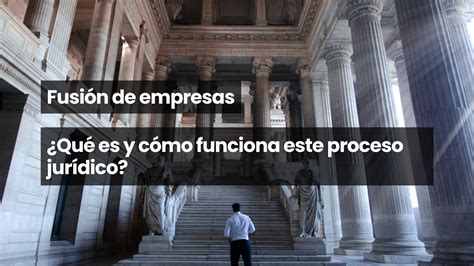 Fusión de empresas

¿Qué es y cómo funciona este proceso jurídico?